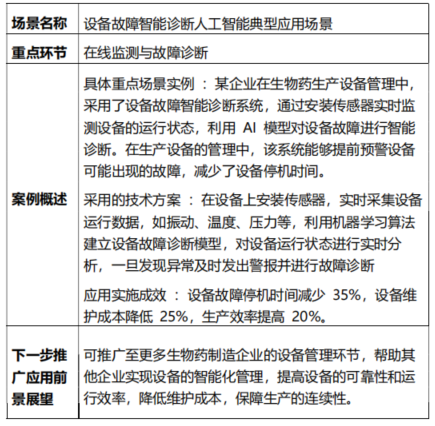 | 场景名称 | 设备故障智能诊断人工智能典型应用场景 |
|---|---|
| 重点环节 | 在线监测与故障诊断 |
| 案例概述 | 具体重点场景实例 ：某企业在生物药生产设备管理中，采用了设备故障智能诊断系统，通过安装传感器实时监测设备的运行状态，利用 AI 模型对设备故障进行智能诊断。在生产设备的管理中，该系统能够提前预警设备可能出现的故障，减少了设备停机时间。<br><br>采用的技术方案 ：在设备上安装传感器，实时采集设备运行数据，如振动、温度、压力等，利用机器学习算法建立设备故障诊断模型，对设备运行状态进行实时分析，一旦发现异常及时发出警报并进行故障诊断<br><br>应用实施成效 ：设备故障停机时间减少 35%，设备维护成本降低 25%，生产效率提高 20%。 |
| 下一步推广应用前景展望 | 可推广至更多生物药制造企业的设备管理环节，帮助其他企业实现设备的智能化管理，提高设备的可靠性和运行效率，降低维护成本，保障生产的连续性。 |